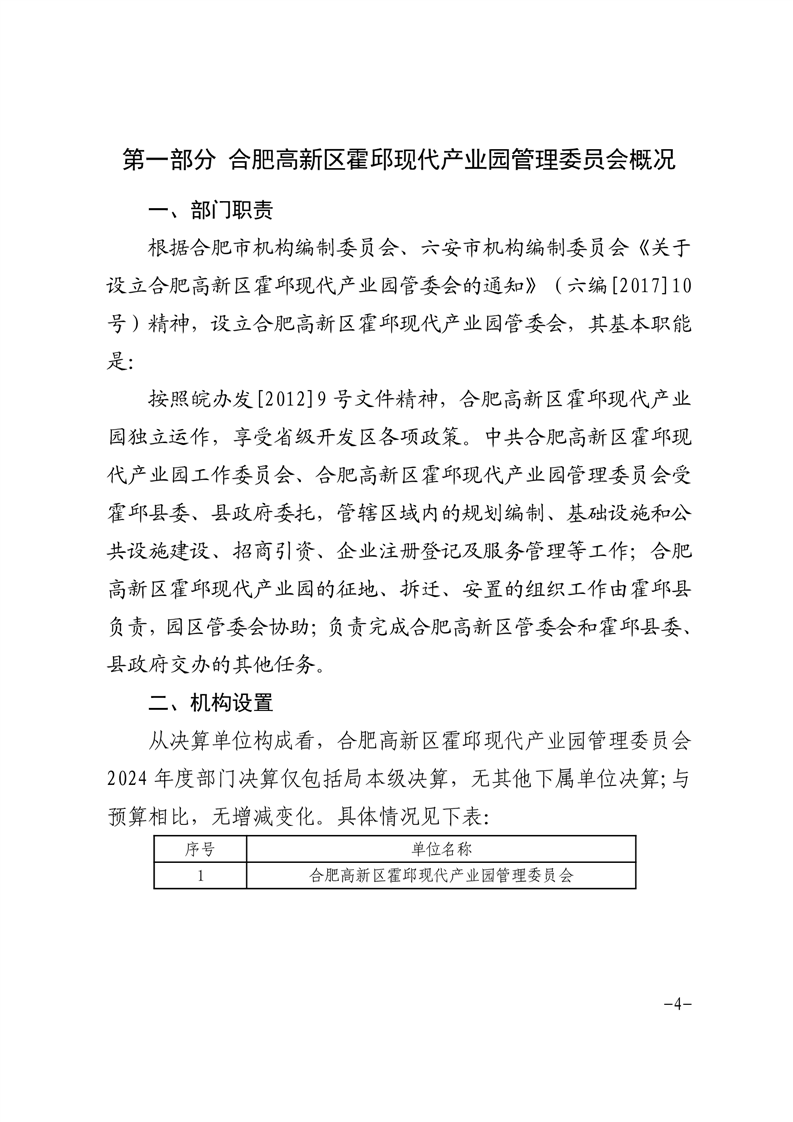 第一部分 合肥高新区霍邱现代产业园管理委员会概况

一、部门职责

根据合肥市机构编制委员会、六安市机构编制委员会《关于设立合肥高新区霍邱现代产业园管委会的通知》（六编[2017]10号）精神，设立合肥高新区霍邱现代产业园管委会，其基本职能是：

按照皖办发[2012]9号文件精神，合肥高新区霍邱现代产业园独立运作，享受省级开发区各项政策。中共合肥高新区霍邱现代产业园工作委员会、合肥高新区霍邱现代产业园管理委员会受霍邱县委、县政府委托，管辖区域内的规划编制、基础设施和公共设施建设、招商引资、企业注册登记及服务管理等工作；合肥高新区霍邱现代产业园的征地、拆迁、安置的组织工作由霍邱县负责，园区管委会协助；负责完成合肥高新区管委会和霍邱县委、县政府交办的其他任务。

二、机构设置

从决算单位构成看，合肥高新区霍邱现代产业园管理委员会2024年度部门决算仅包括局本级决算，无其他下属单位决算；与预算相比，无增减变化。具体情况见下表：

| 序号 | 单位名称 |
|---|---|
| 1 | 合肥高新区霍邱现代产业园管理委员会 |

-4-